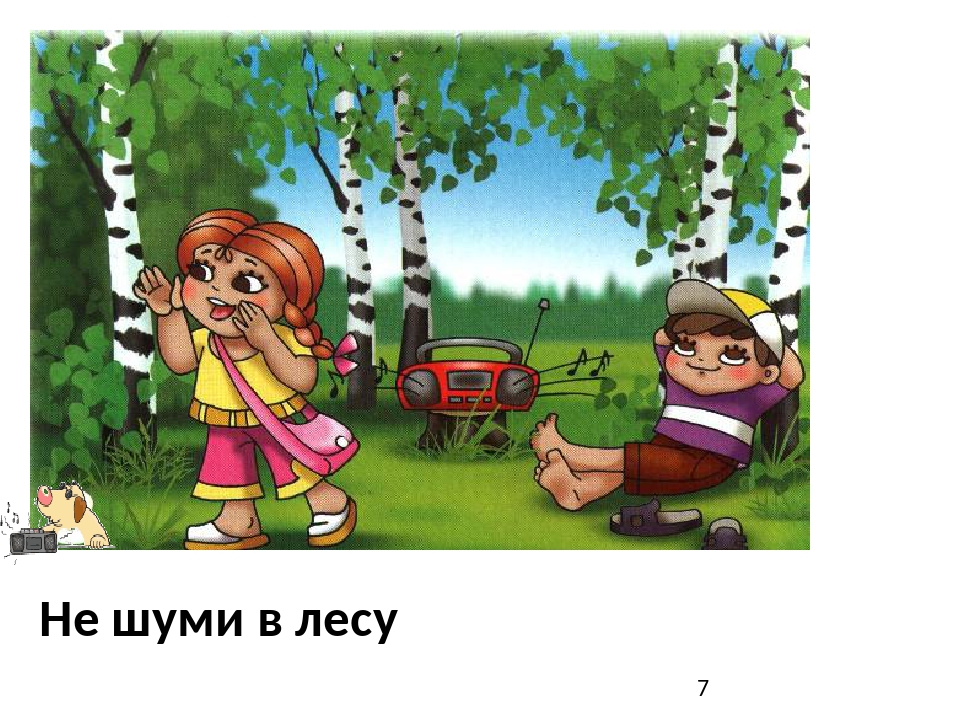 Не шуми в лесу

7